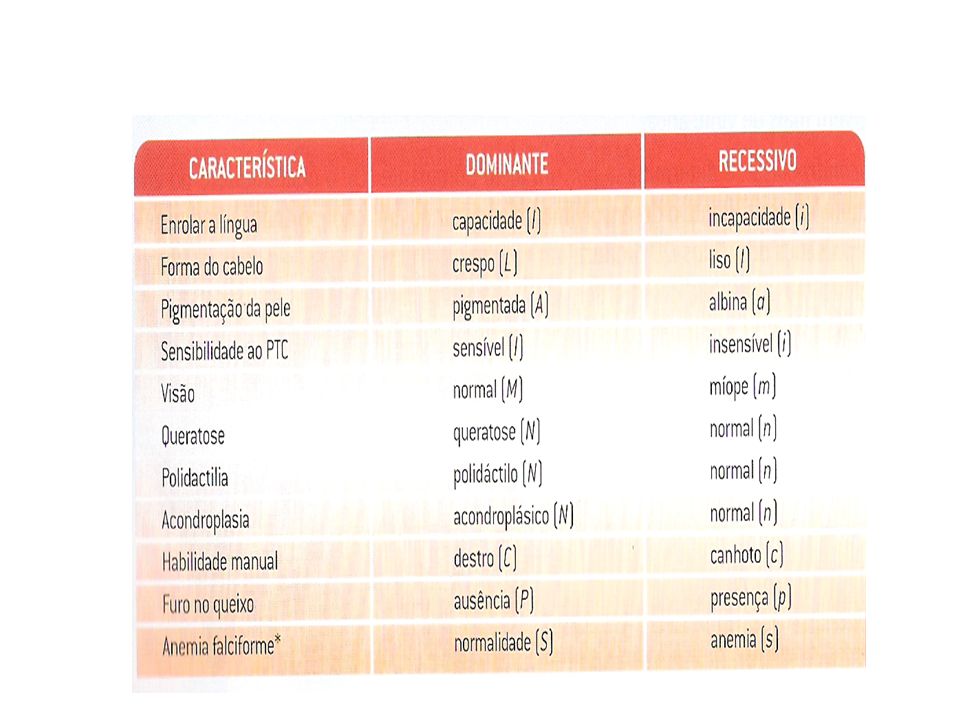 | CARACTERÍSTICA | DOMINANTE | RECESSIVO |
|---|---|---|
| Enrolar a língua | capacidade ($I$) | incapacidade ($i$) |
| Forma do cabelo | crespo ($L$) | liso ($l$) |
| Pigmentação da pele | pigmentada ($A$) | albina ($a$) |
| Sensibilidade ao PTC | sensível ($I$) | insensível ($i$) |
| Visão | normal ($M$) | míope ($m$) |
| Queratose | queratose ($N$) | normal ($n$) |
| Polidactilia | polidáctilo ($N$) | normal ($n$) |
| Acondroplasia | acondroplásico ($N$) | normal ($n$) |
| Habilidade manual | destro ($C$) | canhoto ($c$) |
| Furo no queixo | ausência ($P$) | presença ($p$) |
| Anemia falciforme* | normalidade ($S$) | anemia ($s$) |